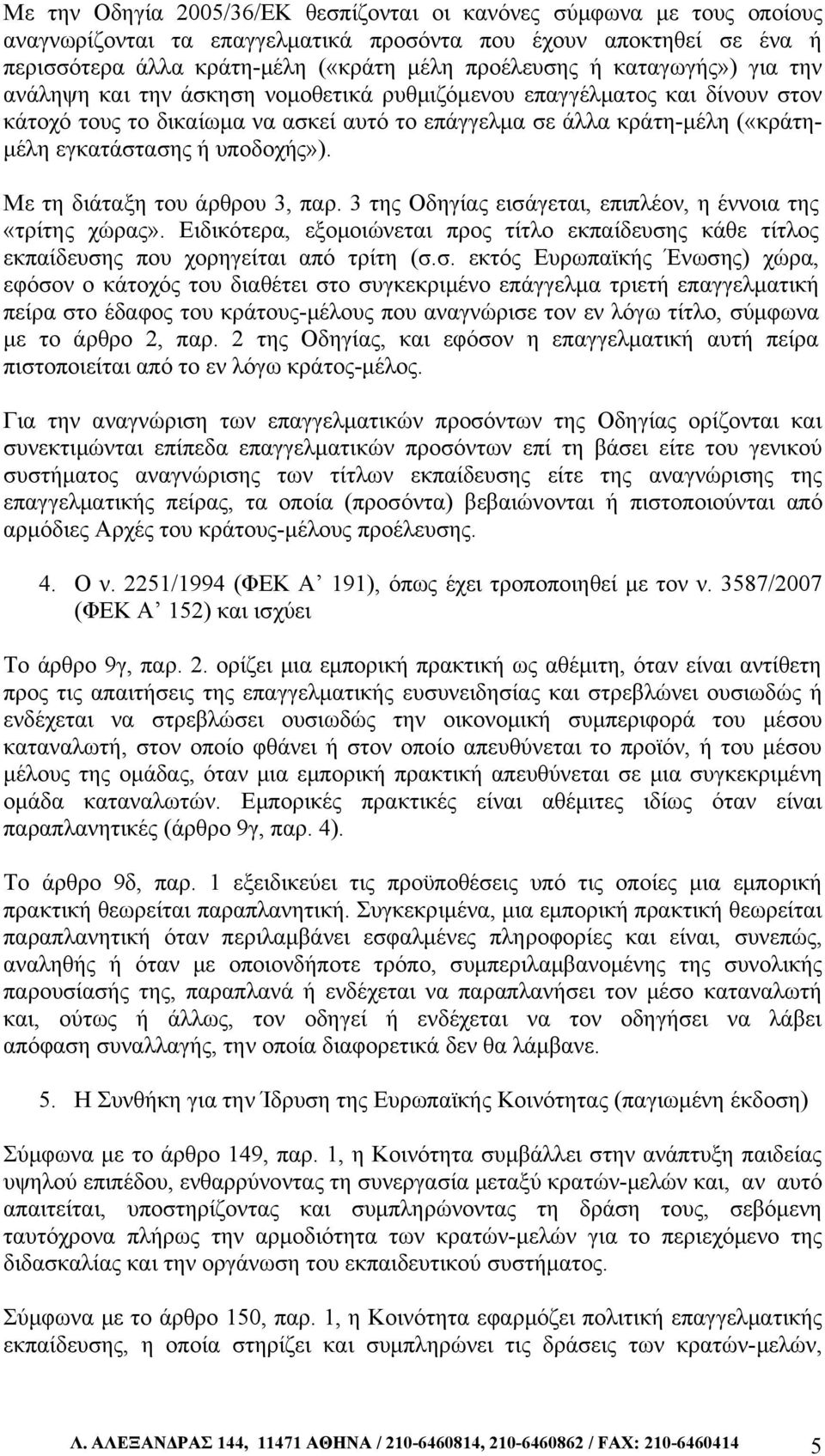 Με την Οδηγία 2005/36/ΕΚ θεσπίζονται οι κανόνες σύμφωνα με τους οποίους αναγνωρίζονται τα επαγγελματικά προσόντα που έχουν αποκτηθεί σε ένα ή περισσότερα άλλα κράτη-μέλη («κράτη μέλη προέλευσης ή καταγωγής») για την ανάληψη και την άσκηση νομοθετικά ρυθμιζόμενου επαγγέλματος και δίνουν στον κάτοχό τους το δικαίωμα να ασκεί αυτό το επάγγελμα σε άλλα κράτη-μέλη («κράτη-μέλη εγκατάστασης ή υποδοχής»).

Με τη διάταξη του άρθρου 3, παρ. 3 της Οδηγίας εισάγεται, επιπλέον, η έννοια της «τρίτης χώρας». Ειδικότερα, εξομοιώνεται προς τίτλο εκπαίδευσης κάθε τίτλος εκπαίδευσης που χορηγείται από τρίτη (σ.σ. εκτός Ευρωπαϊκής Ένωσης) χώρα, εφόσον ο κάτοχός του διαθέτει στο συγκεκριμένο επάγγελμα τριετή επαγγελματική πείρα στο έδαφος του κράτους-μέλους που αναγνώρισε τον εν λόγω τίτλο, σύμφωνα με το άρθρο 2, παρ. 2 της Οδηγίας, και εφόσον η επαγγελματική αυτή πείρα πιστοποιείται από το εν λόγω κράτος-μέλος.

Για την αναγνώριση των επαγγελματικών προσόντων της Οδηγίας ορίζονται και συνεκτιμώνται επίπεδα επαγγελματικών προσόντων επί τη βάσει είτε του γενικού συστήματος αναγνώρισης των τίτλων εκπαίδευσης είτε της αναγνώρισης της επαγγελματικής πείρας, τα οποία (προσόντα) βεβαιώνονται ή πιστοποιούνται από αρμόδιες Αρχές του κράτους-μέλους προέλευσης.

4. Ο ν. 2251/1994 (ΦΕΚ Α’ 191), όπως έχει τροποποιηθεί με τον ν. 3587/2007 (ΦΕΚ Α’ 152) και ισχύει

Το άρθρο 9γ, παρ. 2. ορίζει μια εμπορική πρακτική ως αθέμιτη, όταν είναι αντίθετη προς τις απαιτήσεις της επαγγελματικής ευσυνειδησίας και στρεβλώνει ουσιωδώς ή ενδέχεται να στρεβλώσει ουσιωδώς την οικονομική συμπεριφορά του μέσου καταναλωτή, στον οποίο φθάνει ή στον οποίο απευθύνεται το προϊόν, ή του μέσου μέλους της ομάδας, όταν μια εμπορική πρακτική απευθύνεται σε μια συγκεκριμένη ομάδα καταναλωτών. Εμπορικές πρακτικές είναι αθέμιτες ιδίως όταν είναι παραπλανητικές (άρθρο 9γ, παρ. 4).

Το άρθρο 9δ, παρ. 1 εξειδικεύει τις προϋποθέσεις υπό τις οποίες μια εμπορική πρακτική θεωρείται παραπλανητική. Συγκεκριμένα, μια εμπορική πρακτική θεωρείται παραπλανητική όταν περιλαμβάνει εσφαλμένες πληροφορίες και είναι, συνεπώς, αναληθής ή όταν με οποιονδήποτε τρόπο, συμπεριλαμβανομένης της συνολικής παρουσίασής της, παραπλανά ή ενδέχεται να παραπλανήσει τον μέσο καταναλωτή και, ούτως ή άλλως, τον οδηγεί ή ενδέχεται να τον οδηγήσει να λάβει απόφαση συναλλαγής, την οποία διαφορετικά δεν θα λάμβανε.

5. Η Συνθήκη για την Ίδρυση της Ευρωπαϊκής Κοινότητας (παγιωμένη έκδοση)

Σύμφωνα με το άρθρο 149, παρ. 1, η Κοινότητα συμβάλλει στην ανάπτυξη παιδείας υψηλού επιπέδου, ενθαρρύνοντας τη συνεργασία μεταξύ κρατών-μελών και, αν αυτό απαιτείται, υποστηρίζοντας και συμπληρώνοντας τη δράση τους, σεβόμενη ταυτόχρονα πλήρως την αρμοδιότητα των κρατών-μελών για το περιεχόμενο της διδασκαλίας και την οργάνωση του εκπαιδευτικού συστήματος.

Σύμφωνα με το άρθρο 150, παρ. 1, η Κοινότητα εφαρμόζει πολιτική επαγγελματικής εκπαίδευσης, η οποία στηρίζει και συμπληρώνει τις δράσεις των κρατών-μελών,

Λ. ΑΛΕΞΑΝΔΡΑΣ 144, 11471 ΑΘΗΝΑ / 210-6460814, 210-6460862 / FAX: 210-6460414 5